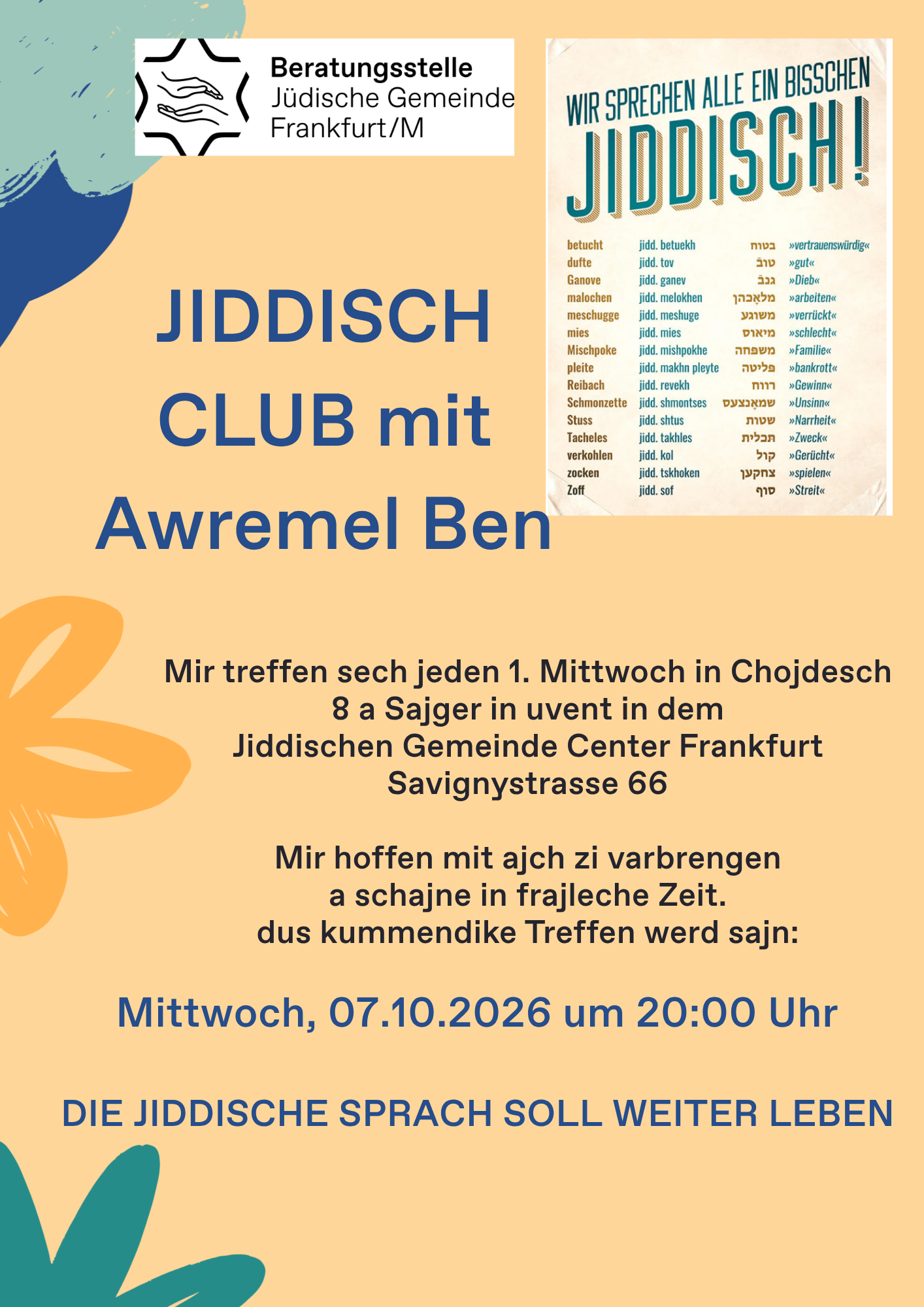 Beratungsstelle
Jüdische Gemeinde
Frankfurt/M

WIR SPRECHEN ALLE EIN BISSCHEN
JIDDISCH!

| betucht | jidd. betuekh | בטוח | »vertrauenswürdig« |
|---|---|---|---|
| dufte | jidd. tov | טוב | »gut« |
| Ganove | jidd. ganev | גנב | »Dieb« |
| malochen | jidd. melokhen | מלאָכהן | »arbeiten« |
| meschugge | jidd. meshuge | משוגע | »verrückt« |
| mies | jidd. mies | מיאוס | »schlecht« |
| Mischpoke | jidd. mishpokhe | משפחה | »Familie« |
| pleite | jidd. makhn pleyte | פליטה | »bankrott« |
| Reibach | jidd. revekh | רווח | »Gewinn« |
| Schmonzette | jidd. shmontses | שמאָנצעס | »Unsinn« |
| Stuss | jidd. shtus | שטות | »Narrheit« |
| Tacheles | jidd. takhles | תכלית | »Zweck« |
| verkohlen | jidd. kol | קול | »Gerücht« |
| zocken | jidd. tskhoken | צחקען | »spielen« |
| Zoff | jidd. sof | סוף | »Streit« |

JIDDISCH
CLUB mit
Awremel Ben

Mir treffen sech jeden 1. Mittwoch in Chojdesch
8 a Sajger in uvent in dem
Jiddischen Gemeinde Center Frankfurt
Savignystrasse 66

Mir hoffen mit ajch zi varbrengen
a schajne in frajleche Zeit.
dus kummendike Treffen werd sajn:

Mittwoch, 07.10.2026 um 20:00 Uhr

DIE JIDDISCHE SPRACH SOLL WEITER LEBEN